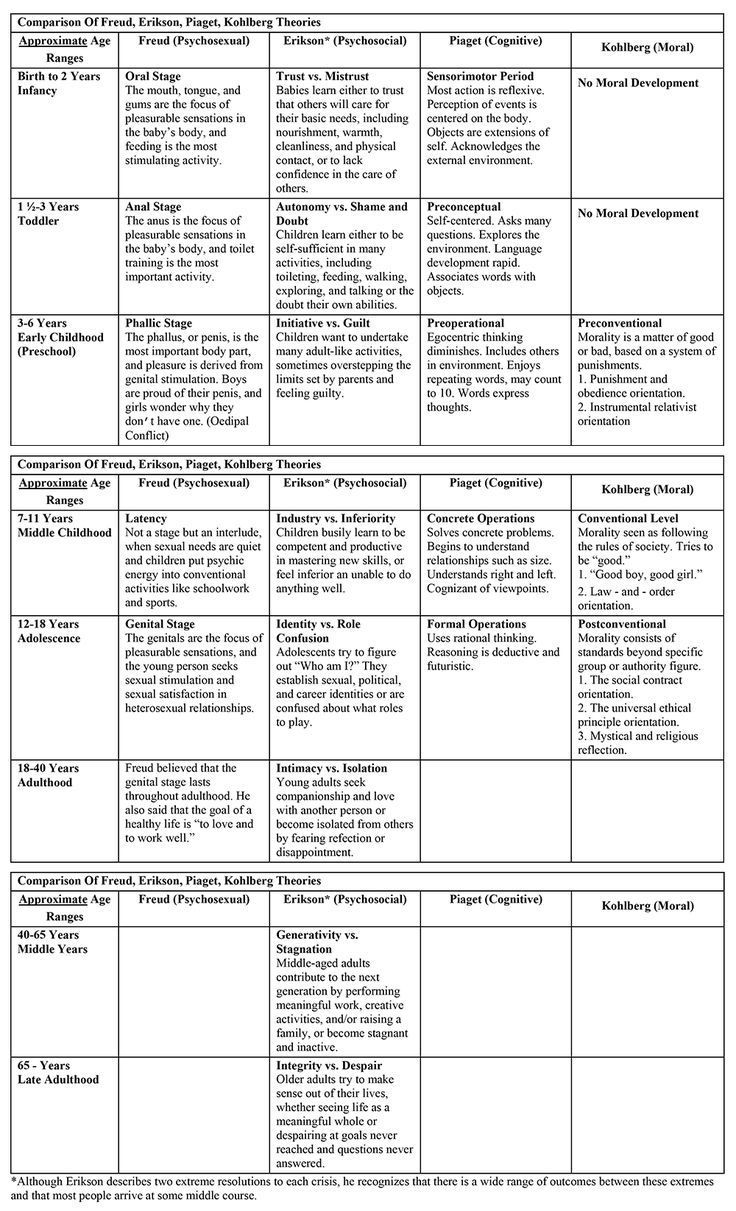 Comparison Of Freud, Erikson, Piaget, Kohlberg Theories

| Approximate Age Ranges | Freud (Psychosexual) | Erikson* (Psychosocial) | Piaget (Cognitive) | Kohlberg (Moral) |
|---|---|---|---|---|
| Birth to 2 Years Infancy | Oral Stage The mouth, tongue, and gums are the focus of pleasurable sensations in the baby's body, and feeding is the most stimulating activity. | Trust vs. Mistrust Babies learn either to trust that others will care for their basic needs, including nourishment, warmth, cleanliness, and physical contact, or to lack confidence in the care of others. | Sensorimotor Period Most action is reflexive. Perception of events is centered on the body. Objects are extensions of self. Acknowledges the external environment. | No Moral Development |
| 1 ½-3 Years Toddler | Anal Stage The anus is the focus of pleasurable sensations in the baby's body, and toilet training is the most important activity. | Autonomy vs. Shame and Doubt Children learn either to be self-sufficient in many activities, including toileting, feeding, walking, exploring, and talking or the doubt their own abilities. | Preconceptual Self-centered. Asks many questions. Explores the environment. Language development rapid. Associates words with objects. | No Moral Development |
| 3-6 Years Early Childhood (Preschool) | Phallic Stage The phallus, or penis, is the most important body part, and pleasure is derived from genital stimulation. Boys are proud of their penis, and girls wonder why they don't have one. (Oedipal Conflict) | Initiative vs. Guilt Children want to undertake many adult-like activities, sometimes overstepping the limits set by parents and feeling guilty. | Preoperational Egocentric thinking diminishes. Includes others in environment. Enjoys repeating words, may count to 10. Words express thoughts. | Preconventional Morality is a matter of good or bad, based on a system of punishments. 1. Punishment and obedience orientation. 2. Instrumental relativist orientation |

Comparison Of Freud, Erikson, Piaget, Kohlberg Theories

| Approximate Age Ranges | Freud (Psychosexual) | Erikson* (Psychosocial) | Piaget (Cognitive) | Kohlberg (Moral) |
|---|---|---|---|---|
| 7-11 Years Middle Childhood | Latency Not a stage but an interlude, when sexual needs are quiet and children put psychic energy into conventional activities like schoolwork and sports. | Industry vs. Inferiority Children busily learn to be competent and productive in mastering new skills, or feel inferior an unable to do anything well. | Concrete Operations Solves concrete problems. Begins to understand relationships such as size. Understands right and left. Cognizant of viewpoints. | Conventional Level Morality seen as following the rules of society. Tries to be "good." 1. "Good boy, good girl." 2. Law - and - order orientation. |
| 12-18 Years Adolescence | Genital Stage The genitals are the focus of pleasurable sensations, and the young person seeks sexual stimulation and sexual satisfaction in heterosexual relationships. | Identity vs. Role Confusion Adolescents try to figure out "Who am I?" They establish sexual, political, and career identities or are confused about what roles to play. | Formal Operations Uses rational thinking. Reasoning is deductive and futuristic. | Postconventional Morality consists of standards beyond specific group or authority figure. 1. The social contract orientation. 2. The universal ethical principle orientation. 3. Mystical and religious reflection. |
| 18-40 Years Adulthood | Freud believed that the genital stage lasts throughout adulthood. He also said that the goal of a healthy life is "to love and to work well." | Intimacy vs. Isolation Young adults seek companionship and love with another person or become isolated from others by fearing refection or disappointment. | | |

Comparison Of Freud, Erikson, Piaget, Kohlberg Theories

| Approximate Age Ranges | Freud (Psychosexual) | Erikson* (Psychosocial) | Piaget (Cognitive) | Kohlberg (Moral) |
|---|---|---|---|---|
| 40-65 Years Middle Years | | Generativity vs. Stagnation Middle-aged adults contribute to the next generation by performing meaningful work, creative activities, and/or raising a family, or become stagnant and inactive. | | |
| 65 - Years Late Adulthood | | Integrity vs. Despair Older adults try to make sense out of their lives, whether seeing life as a meaningful whole or despairing at goals never reached and questions never answered. | | |

*Although Erikson describes two extreme resolutions to each crisis, he recognizes that there is a wide range of outcomes between these extremes and that most people arrive at some middle course.